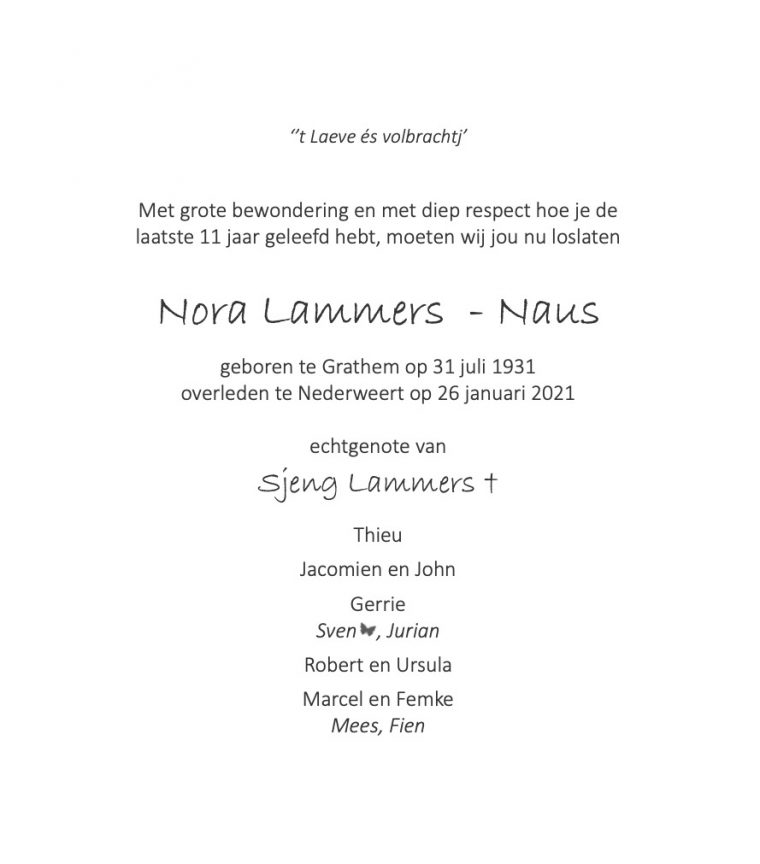 ''t Laeve és volbrachtj'

Met grote bewondering en met diep respect hoe je de laatste 11 jaar geleefd hebt, moeten wij jou nu loslaten

Nora Lammers - Naus

geboren te Grathem op 31 juli 1931
overleden te Nederweert op 26 januari 2021

echtgenote van

Sjeng Lammers †

Thieu

Jacomien en John

Gerrie
Sven, Jurian

Robert en Ursula

Marcel en Femke
Mees, Fien